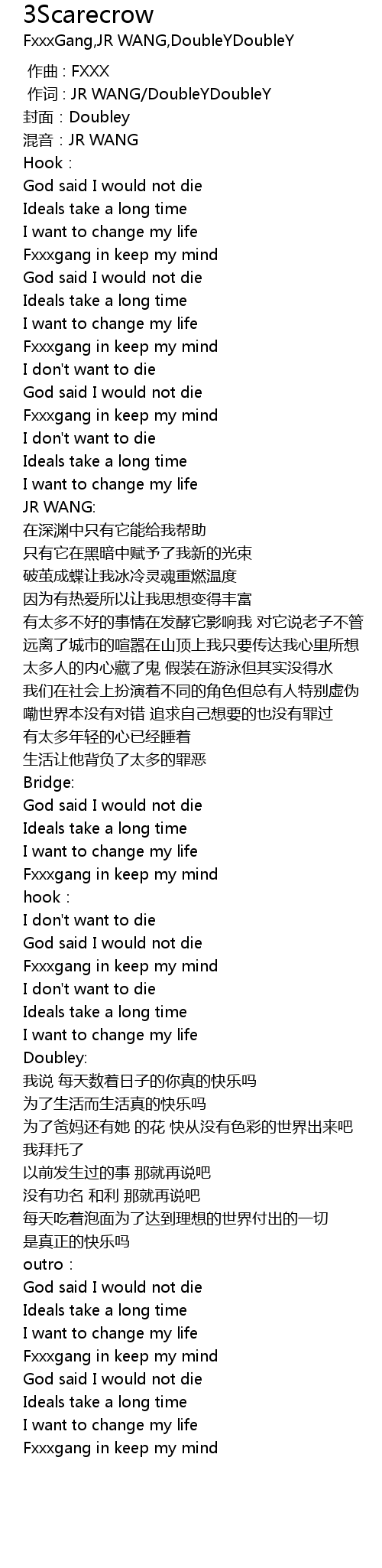 3Scarecrow
FxxxGang,JR WANG,DoubleYDoubleY

作曲：FXXX
作词：JR WANG/DoubleYDoubleY
封面：Doubley
混音：JR WANG
Hook：
God said I would not die
Ideals take a long time
I want to change my life
Fxxxgang in keep my mind
God said I would not die
Ideals take a long time
I want to change my life
Fxxxgang in keep my mind
I don't want to die
God said I would not die
Fxxxgang in keep my mind
I don't want to die
Ideals take a long time
I want to change my life
JR WANG:
在深渊中只有它能给我帮助
只有它在黑暗中赋予了我新的光束
破茧成蝶让我冰冷灵魂重燃温度
因为有热爱所以让我思想变得丰富
有太多不好的事情在发酵它影响我 对它说老子不管
远离了城市的喧嚣在山顶上我只要传达我心里所想
太多人的内心藏了鬼 假装在游泳但其实没得水
我们在社会上扮演着不同的角色但总有人特别虚伪
嘞世界本没有对错 追求自己想要的也没有罪过
有太多年轻的心已经睡着
生活让他背负了太多的罪恶
Bridge:
God said I would not die
Ideals take a long time
I want to change my life
Fxxxgang in keep my mind
hook：
I don't want to die
God said I would not die
Fxxxgang in keep my mind
I don't want to die
Ideals take a long time
I want to change my life
Doubley:
我说 每天数着日子的你真的快乐吗
为了生活而生活真的快乐吗
为了爸妈还有她 的花 快从没有色彩的世界出来吧
我拜托了
以前发生过的事 那就再说吧
没有功名 和利 那就再说吧
每天吃着泡面为了达到理想的世界付出的一切
是真正的快乐吗
outro：
God said I would not die
Ideals take a long time
I want to change my life
Fxxxgang in keep my mind
God said I would not die
Ideals take a long time
I want to change my life
Fxxxgang in keep my mind